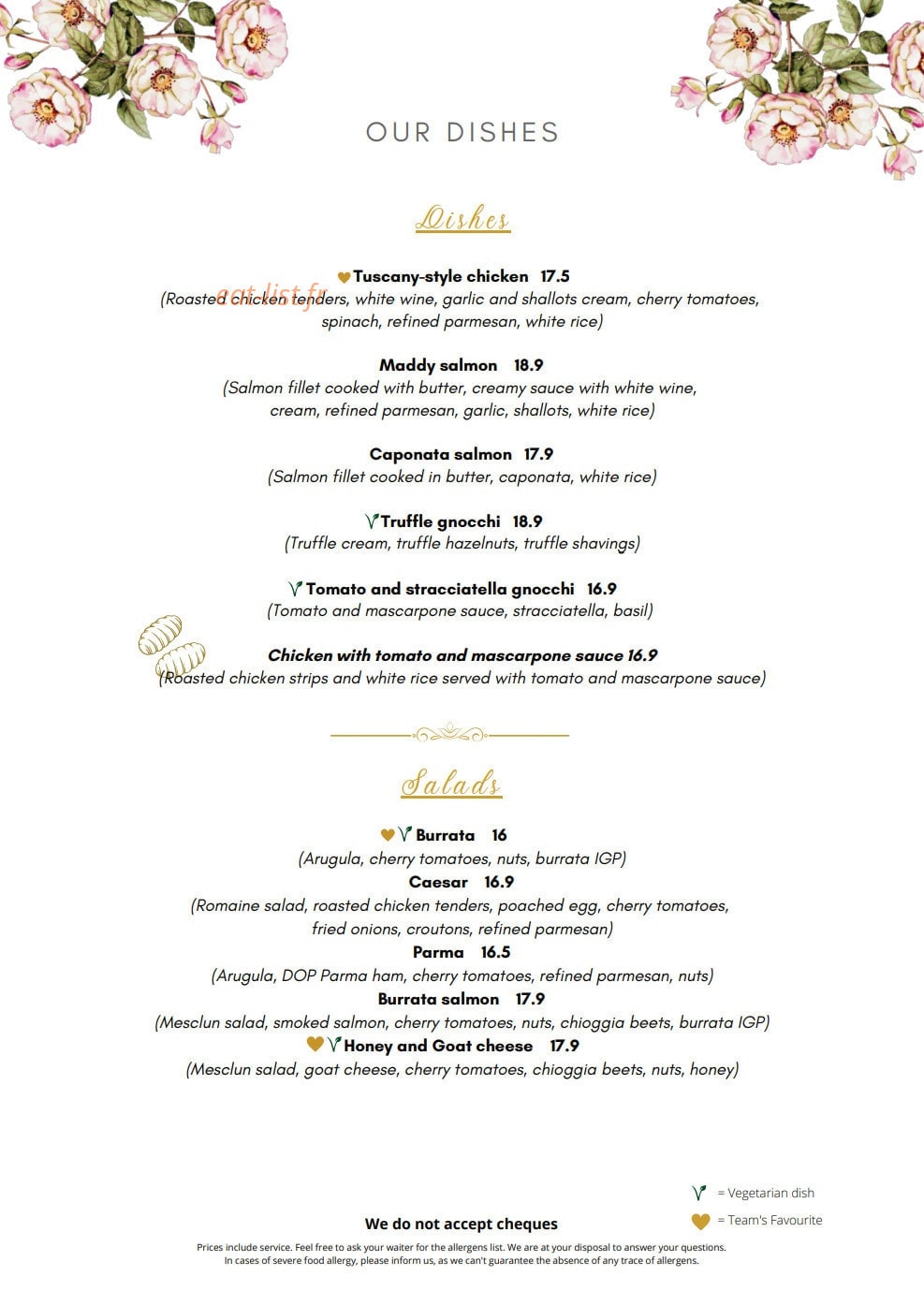 OUR DISHES

Dishes

Tuscany-style chicken 17.5
(Roasted chicken tenders, white wine, garlic and shallots cream, cherry tomatoes, spinach, refined parmesan, white rice)

Maddy salmon 18.9
(Salmon fillet cooked with butter, creamy sauce with white wine, cream, refined parmesan, garlic, shallots, white rice)

Caponata salmon 17.9
(Salmon fillet cooked in butter, caponata, white rice)

Truffle gnocchi 18.9
(Truffle cream, truffle hazelnuts, truffle shavings)

Tomato and stracciatella gnocchi 16.9
(Tomato and mascarpone sauce, stracciatella, basil)

Chicken with tomato and mascarpone sauce 16.9
(Roasted chicken strips and white rice served with tomato and mascarpone sauce)

Salads

Burrata 16
(Arugula, cherry tomatoes, nuts, burrata IGP)
Caesar 16.9
(Romaine salad, roasted chicken tenders, poached egg, cherry tomatoes, fried onions, croutons, refined parmesan)
Parma 16.5
(Arugula, DOP Parma ham, cherry tomatoes, refined parmesan, nuts)
Burrata salmon 17.9
(Mesclun salad, smoked salmon, cherry tomatoes, nuts, chioggia beets, burrata IGP)
Honey and Goat cheese 17.9
(Mesclun salad, goat cheese, cherry tomatoes, chioggia beets, nuts, honey)

= Vegetarian dish
= Team's Favourite

We do not accept cheques

Prices include service. Feel free to ask your waiter for the allergens list. We are at your disposal to answer your questions.
In cases of severe food allergy, please inform us, as we can't guarantee the absence of any trace of allergens.

eat-list.fr